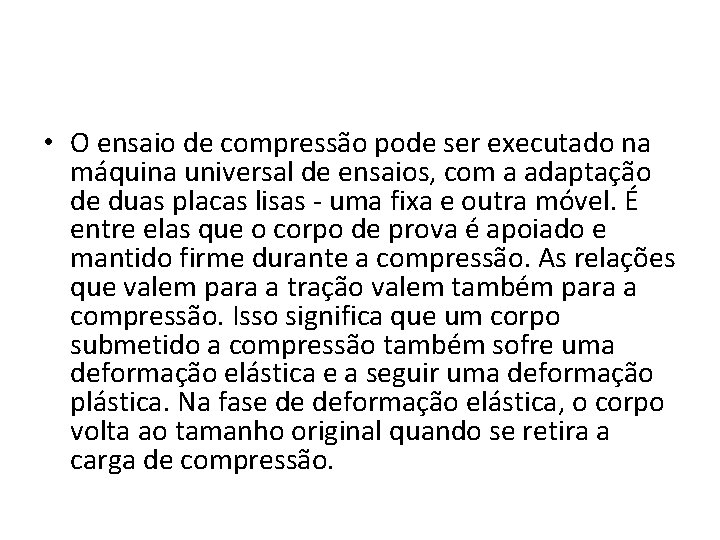 • O ensaio de compressão pode ser executado na máquina universal de ensaios, com a adaptação de duas placas lisas - uma fixa e outra móvel. É entre elas que o corpo de prova é apoiado e mantido firme durante a compressão. As relações que valem para a tração valem também para a compressão. Isso significa que um corpo submetido a compressão também sofre uma deformação elástica e a seguir uma deformação plástica. Na fase de deformação elástica, o corpo volta ao tamanho original quando se retira a carga de compressão.